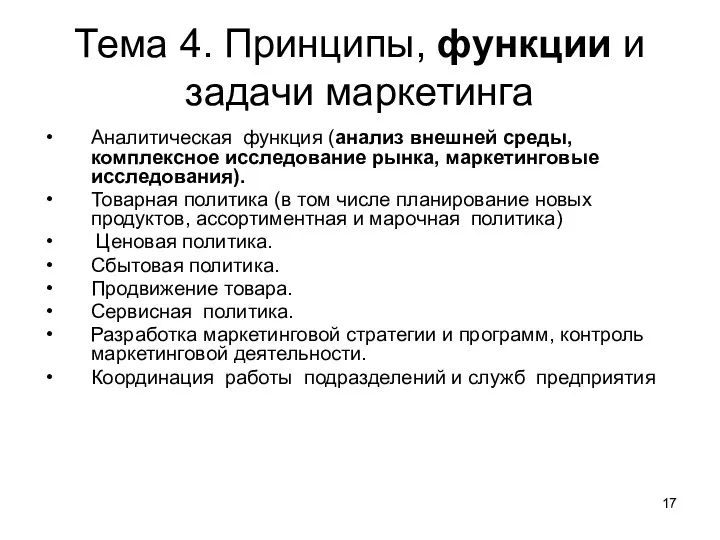 Тема 4. Принципы, функции и задачи маркетинга

• Аналитическая функция (анализ внешней среды, комплексное исследование рынка, маркетинговые исследования).
• Товарная политика (в том числе планирование новых продуктов, ассортиментная и марочная политика)
• Ценовая политика.
• Сбытовая политика.
• Продвижение товара.
• Сервисная политика.
• Разработка маркетинговой стратегии и программ, контроль маркетинговой деятельности.
• Координация работы подразделений и служб предприятия

17